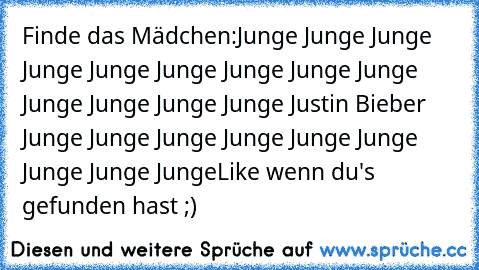 Finde das Mädchen:Junge Junge Junge Junge Junge Junge Junge Junge Junge Junge Junge Junge Junge Justin Bieber Junge Junge Junge Junge Junge Junge Junge Junge JungeLike wenn du's gefunden hast ;)

Diesen und weitere Sprüche auf www.sprüche.cc